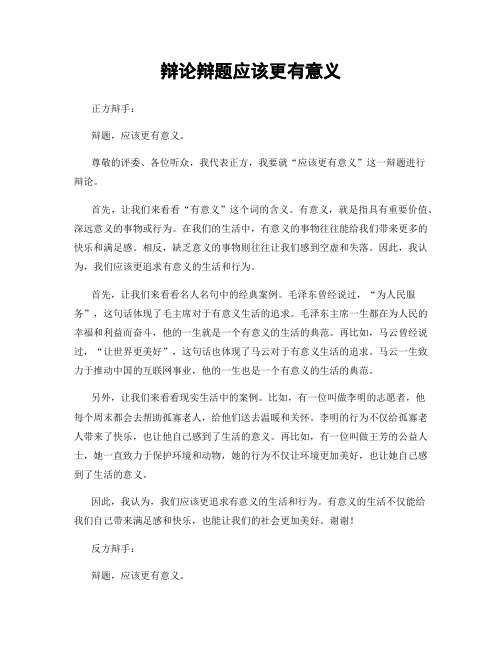 辩论辩题应该更有意义

正方辩手：

辩题，应该更有意义。

尊敬的评委、各位听众，我代表正方，我要就“应该更有意义”这一辩题进行辩论。

首先，让我们来看看“有意义”这个词的含义。有意义，就是指具有重要价值、深远意义的事物或行为。在我们的生活中，有意义的事物往往能给我们带来更多的快乐和满足感。相反，缺乏意义的事物则往往让我们感到空虚和失落。因此，我认为，我们应该更追求有意义的生活和行为。

首先，让我们来看看名人名句中的经典案例。毛泽东曾经说过，“为人民服务”，这句话体现了毛主席对于有意义生活的追求。毛泽东主席一生都在为人民的幸福和利益而奋斗，他的一生就是一个有意义的生活的典范。再比如，马云曾经说过，“让世界更美好”，这句话也体现了马云对于有意义生活的追求。马云一生致力于推动中国的互联网事业，他的一生也是一个有意义的生活的典范。

另外，让我们来看看现实生活中的案例。比如，有一位叫做李明的志愿者，他每个周末都会去帮助孤寡老人，给他们送去温暖和关怀。李明的行为不仅给孤寡老人带来了快乐，也让他自己感到了生活的意义。再比如，有一位叫做王芳的公益人士，她一直致力于保护环境和动物，她的行为不仅让环境更加美好，也让她自己感到了生活的意义。

因此，我认为，我们应该更追求有意义的生活和行为。有意义的生活不仅能给我们自己带来满足感和快乐，也能让我们的社会更加美好。谢谢！

反方辩手：

辩题，应该更有意义。